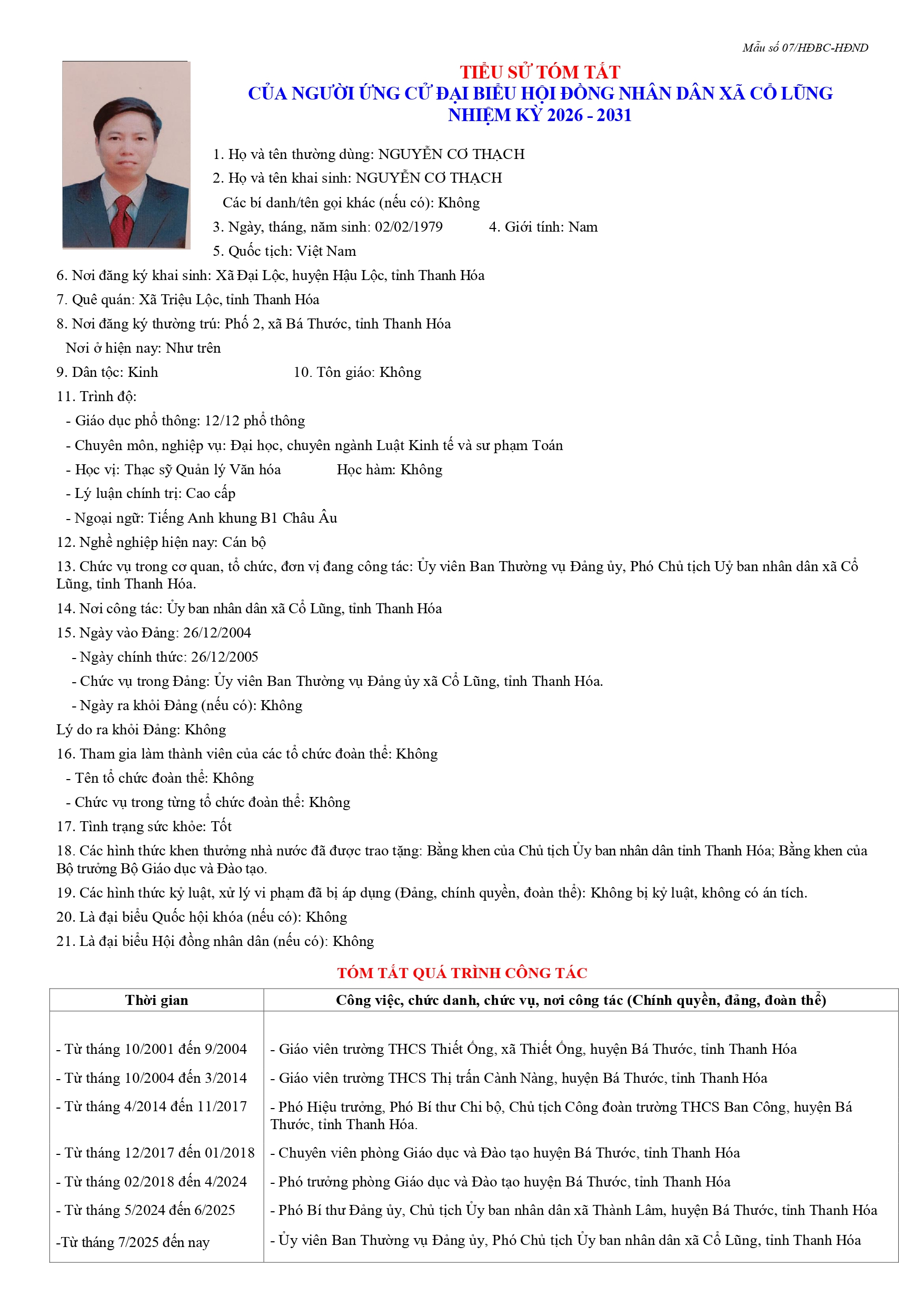 Mẫu số 07/HĐBC-HĐND

TIỂU SỬ TÓM TẮT
CỦA NGƯỜI ỨNG CỬ ĐẠI BIỂU HỘI ĐỒNG NHÂN DÂN XÃ CỔ LŨNG
NHIỆM KỲ 2026 - 2031

1. Họ và tên thường dùng: NGUYỄN CƠ THẠCH
2. Họ và tên khai sinh: NGUYỄN CƠ THẠCH
Các bí danh/tên gọi khác (nếu có): Không
3. Ngày, tháng, năm sinh: 02/02/1979 4. Giới tính: Nam
5. Quốc tịch: Việt Nam
6. Nơi đăng ký khai sinh: Xã Đại Lộc, huyện Hậu Lộc, tỉnh Thanh Hóa
7. Quê quán: Xã Triệu Lộc, tỉnh Thanh Hóa
8. Nơi đăng ký thường trú: Phố 2, xã Bá Thước, tỉnh Thanh Hóa
Nơi ở hiện nay: Như trên
9. Dân tộc: Kinh 10. Tôn giáo: Không
11. Trình độ:
- Giáo dục phổ thông: 12/12 phổ thông
- Chuyên môn, nghiệp vụ: Đại học, chuyên ngành Luật Kinh tế và sư phạm Toán
- Học vị: Thạc sỹ Quản lý Văn hóa Học hàm: Không
- Lý luận chính trị: Cao cấp
- Ngoại ngữ: Tiếng Anh khung B1 Châu Âu
12. Nghề nghiệp hiện nay: Cán bộ
13. Chức vụ trong cơ quan, tổ chức, đơn vị đang công tác: Ủy viên Ban Thường vụ Đảng ủy, Phó Chủ tịch Uỷ ban nhân dân xã Cổ Lũng, tỉnh Thanh Hóa.
14. Nơi công tác: Ủy ban nhân dân xã Cổ Lũng, tỉnh Thanh Hóa
15. Ngày vào Đảng: 26/12/2004
- Ngày chính thức: 26/12/2005
- Chức vụ trong Đảng: Ủy viên Ban Thường vụ Đảng ủy xã Cổ Lũng, tỉnh Thanh Hóa.
- Ngày ra khỏi Đảng (nếu có): Không
Lý do ra khỏi Đảng: Không
16. Tham gia làm thành viên của các tổ chức đoàn thể: Không
- Tên tổ chức đoàn thể: Không
- Chức vụ trong từng tổ chức đoàn thể: Không
17. Tình trạng sức khỏe: Tốt
18. Các hình thức khen thưởng nhà nước đã được trao tặng: Bằng khen của Chủ tịch Ủy ban nhân dân tỉnh Thanh Hóa; Bằng khen của Bộ trưởng Bộ Giáo dục và Đào tạo.
19. Các hình thức kỷ luật, xử lý vi phạm đã bị áp dụng (Đảng, chính quyền, đoàn thể): Không bị kỷ luật, không có án tích.
20. Là đại biểu Quốc hội khóa (nếu có): Không
21. Là đại biểu Hội đồng nhân dân (nếu có): Không

TÓM TẮT QUÁ TRÌNH CÔNG TÁC

| Thời gian | Công việc, chức danh, chức vụ, nơi công tác (Chính quyền, đảng, đoàn thể) |
|---|---|
| - Từ tháng 10/2001 đến 9/2004 | - Giáo viên trường THCS Thiết Ống, xã Thiết Ống, huyện Bá Thước, tỉnh Thanh Hóa |
| - Từ tháng 10/2004 đến 3/2014 | - Giáo viên trường THCS Thị trấn Cành Nàng, huyện Bá Thước, tỉnh Thanh Hóa |
| - Từ tháng 4/2014 đến 11/2017 | - Phó Hiệu trưởng, Phó Bí thư Chi bộ, Chủ tịch Công đoàn trường THCS Ban Công, huyện Bá Thước, tỉnh Thanh Hóa. |
| - Từ tháng 12/2017 đến 01/2018 | - Chuyên viên phòng Giáo dục và Đào tạo huyện Bá Thước, tỉnh Thanh Hóa |
| - Từ tháng 02/2018 đến 4/2024 | - Phó trưởng phòng Giáo dục và Đào tạo huyện Bá Thước, tỉnh Thanh Hóa |
| - Từ tháng 5/2024 đến 6/2025 | - Phó Bí thư Đảng ủy, Chủ tịch Ủy ban nhân dân xã Thành Lâm, huyện Bá Thước, tỉnh Thanh Hóa |
| -Từ tháng 7/2025 đến nay | - Ủy viên Ban Thường vụ Đảng ủy, Phó Chủ tịch Ủy ban nhân dân xã Cổ Lũng, tỉnh Thanh Hóa |